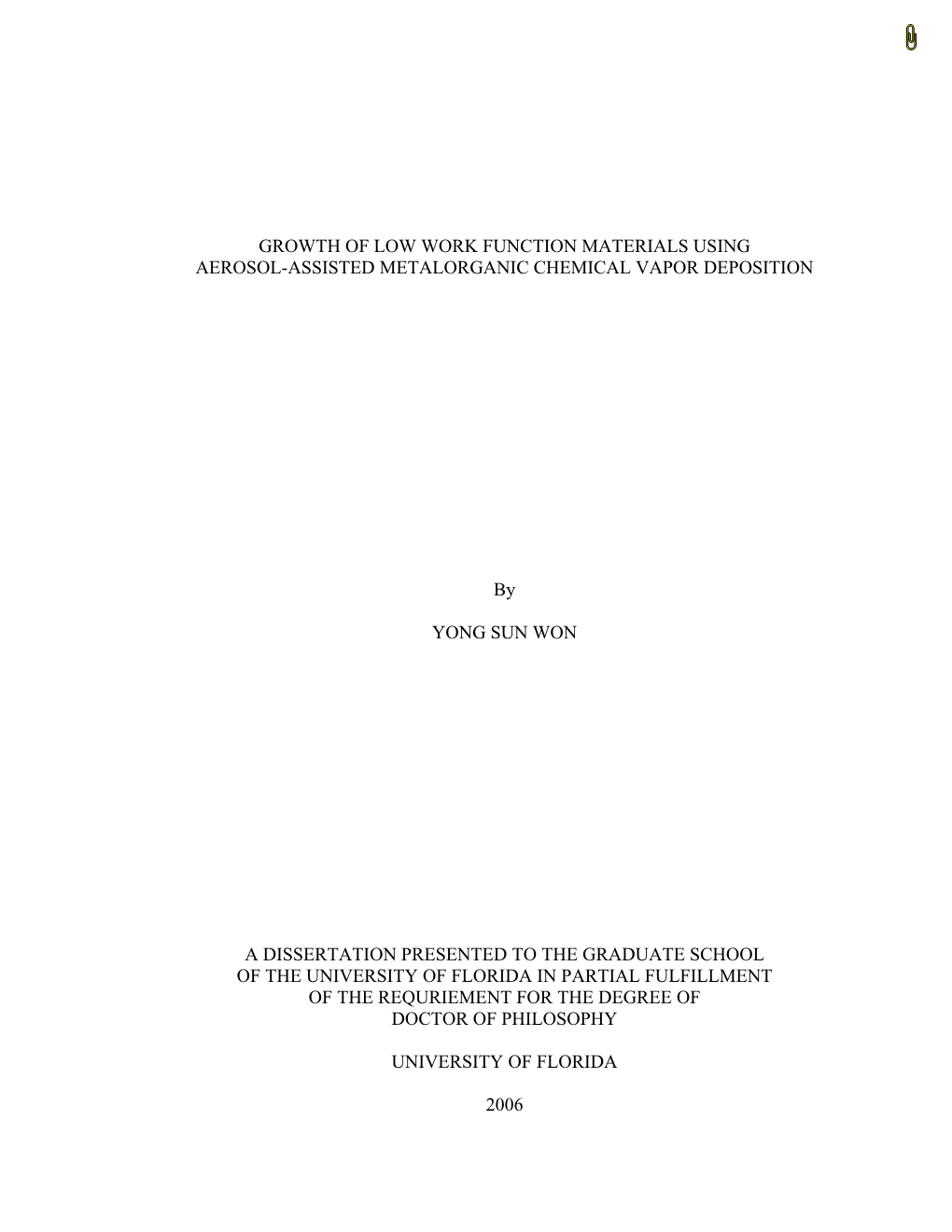 GROWTH OF LOW WORK FUNCTION MATERIALS USING AEROSOL-ASSISTED METALORGANIC CHEMICAL VAPOR DEPOSITION

By

YONG SUN WON

A DISSERTATION PRESENTED TO THE GRADUATE SCHOOL OF THE UNIVERSITY OF FLORIDA IN PARTIAL FULFILLMENT OF THE REQURIEMENT FOR THE DEGREE OF DOCTOR OF PHILOSOPHY

UNIVERSITY OF FLORIDA

2006